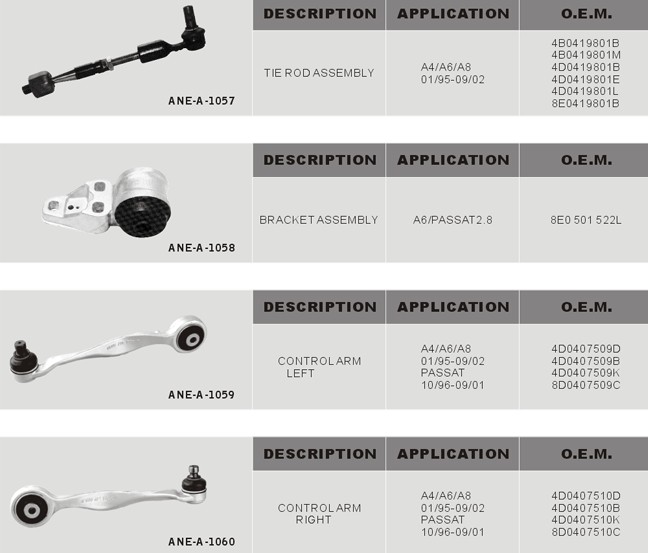 ANE-A-1057

| DESCRIPTION | APPLICATION | O.E.M. |
|---|---|---|
| TIE ROD ASSEMBLY | A4/A6/A8 01/95-09/02 | 4B0419801B 4B0419801M 4D0419801B 4D0419801E 4D0419801L 8E0419801B |

ANE-A-1058

| DESCRIPTION | APPLICATION | O.E.M. |
|---|---|---|
| BRACKET ASSEMBLY | A6/PASSAT 2.8 | 8E0 501 522L |

ANE-A-1059

| DESCRIPTION | APPLICATION | O.E.M. |
|---|---|---|
| CONTROL ARM LEFT | A4/A6/A8 01/95-09/02 PASSAT 10/96-09/01 | 4D0407509D 4D0407509B 4D0407509K 8D0407509C |

ANE-A-1060

| DESCRIPTION | APPLICATION | O.E.M. |
|---|---|---|
| CONTROL ARM RIGHT | A4/A6/A8 01/95-09/02 PASSAT 10/96-09/01 | 4D0407510D 4D0407510B 4D0407510K 8D0407510C |